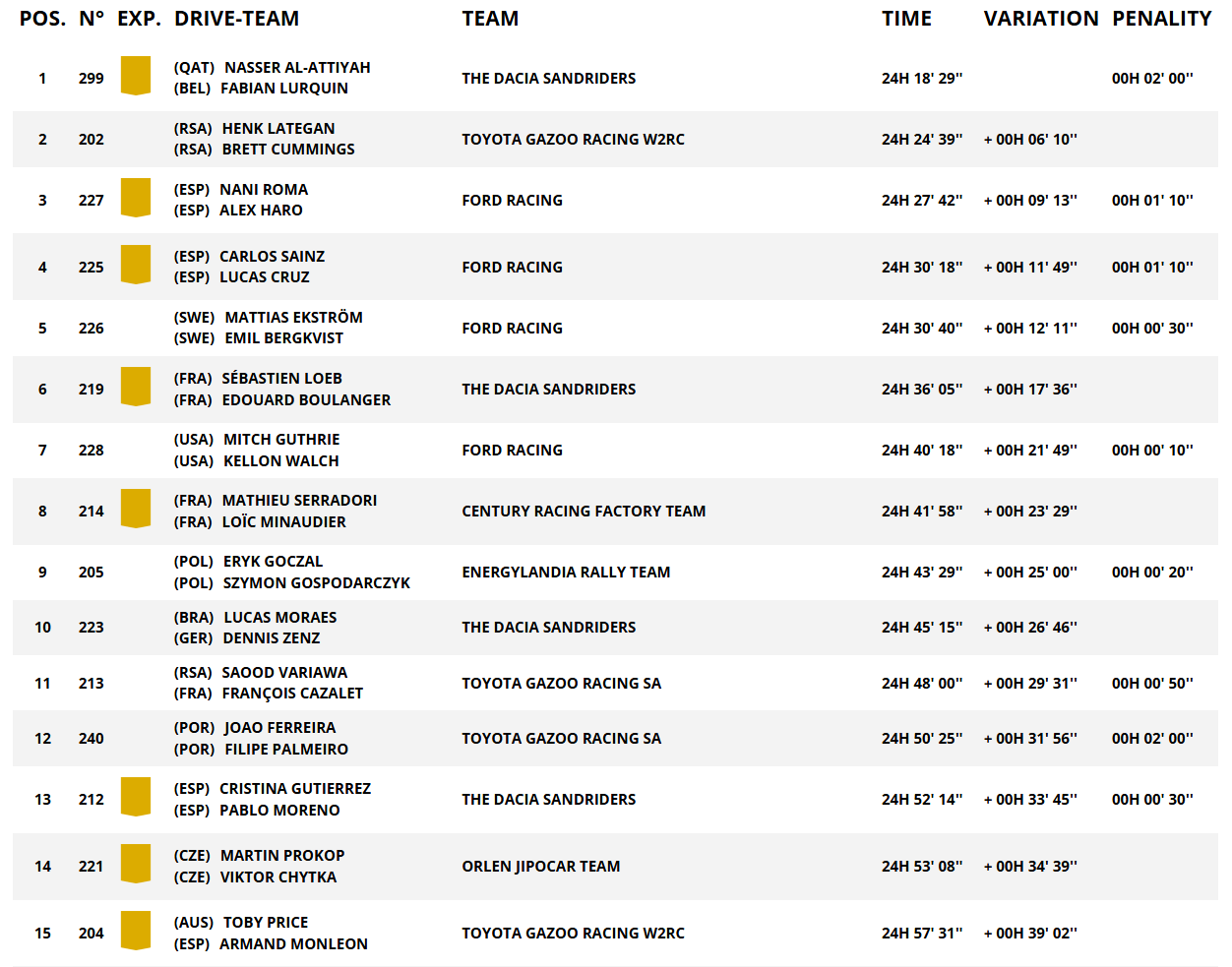 | POS. | N° | EXP. | DRIVE-TEAM | TEAM | TIME | VARIATION | PENALITY |
|---|---|---|---|---|---|---|---|
| 1 | 299 | | (QAT) NASSER AL-ATTIYAH (BEL) FABIAN LURQUIN | THE DACIA SANDRIDERS | 24H 18' 29'' | | 00H 02' 00'' |
| 2 | 202 | | (RSA) HENK LATEGAN (RSA) BRETT CUMMINGS | TOYOTA GAZOO RACING W2RC | 24H 24' 39'' | + 00H 06' 10'' | |
| 3 | 227 | | (ESP) NANI ROMA (ESP) ALEX HARO | FORD RACING | 24H 27' 42'' | + 00H 09' 13'' | 00H 01' 10'' |
| 4 | 225 | | (ESP) CARLOS SAINZ (ESP) LUCAS CRUZ | FORD RACING | 24H 30' 18'' | + 00H 11' 49'' | 00H 01' 10'' |
| 5 | 226 | | (SWE) MATTIAS EKSTRÖM (SWE) EMIL BERGKVIST | FORD RACING | 24H 30' 40'' | + 00H 12' 11'' | 00H 00' 30'' |
| 6 | 219 | | (FRA) SÉBASTIEN LOEB (FRA) EDOUARD BOULANGER | THE DACIA SANDRIDERS | 24H 36' 05'' | + 00H 17' 36'' | |
| 7 | 228 | | (USA) MITCH GUTHRIE (USA) KELLON WALCH | FORD RACING | 24H 40' 18'' | + 00H 21' 49'' | 00H 00' 10'' |
| 8 | 214 | | (FRA) MATHIEU SERRADORI (FRA) LOÏC MINAUDIER | CENTURY RACING FACTORY TEAM | 24H 41' 58'' | + 00H 23' 29'' | |
| 9 | 205 | | (POL) ERYK GOCZAL (POL) SZYMON GOSPODARCZYK | ENERGYLANDIA RALLY TEAM | 24H 43' 29'' | + 00H 25' 00'' | 00H 00' 20'' |
| 10 | 223 | | (BRA) LUCAS MORAES (GER) DENNIS ZENZ | THE DACIA SANDRIDERS | 24H 45' 15'' | + 00H 26' 46'' | |
| 11 | 213 | | (RSA) SAOOD VARIAWA (FRA) FRANÇOIS CAZALET | TOYOTA GAZOO RACING SA | 24H 48' 00'' | + 00H 29' 31'' | 00H 00' 50'' |
| 12 | 240 | | (POR) JOAO FERREIRA (POR) FILIPE PALMEIRO | TOYOTA GAZOO RACING SA | 24H 50' 25'' | + 00H 31' 56'' | 00H 02' 00'' |
| 13 | 212 | | (ESP) CRISTINA GUTIERREZ (ESP) PABLO MORENO | THE DACIA SANDRIDERS | 24H 52' 14'' | + 00H 33' 45'' | 00H 00' 30'' |
| 14 | 221 | | (CZE) MARTIN PROKOP (CZE) VIKTOR CHYTKA | ORLEN JIPOCAR TEAM | 24H 53' 08'' | + 00H 34' 39'' | |
| 15 | 204 | | (AUS) TOBY PRICE (ESP) ARMAND MONLEON | TOYOTA GAZOO RACING W2RC | 24H 57' 31'' | + 00H 39' 02'' | |